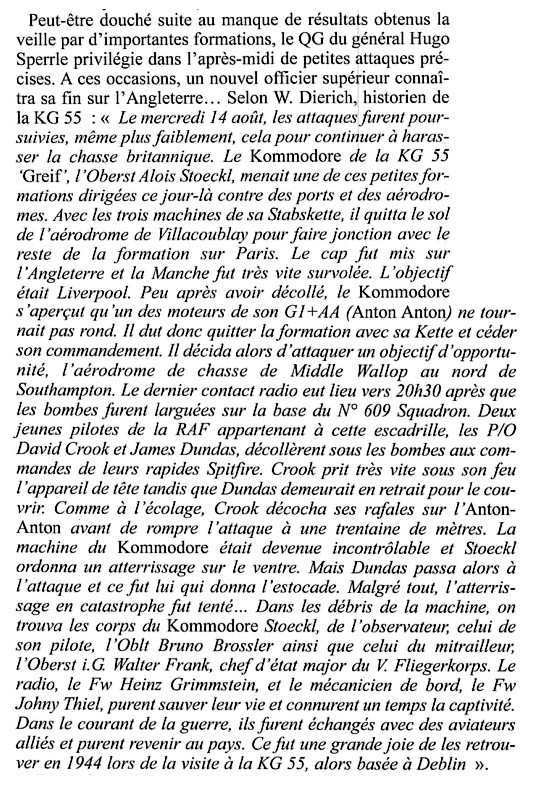 Peut-être douché suite au manque de résultats obtenus la veille par d'importantes formations, le QG du général Hugo Sperrle privilégie dans l'après-midi de petites attaques précises. A ces occasions, un nouvel officier supérieur connaîtra sa fin sur l'Angleterre… Selon W. Dierich, historien de la KG 55 : « Le mercredi 14 août, les attaques furent poursuivies, même plus faiblement, cela pour continuer à harasser la chasse britannique. Le Kommodore de la KG 55 'Greif', l'Oberst Alois Stoeckl, menait une de ces petites formations dirigées ce jour-là contre des ports et des aérodromes. Avec les trois machines de sa Stabskette, il quitta le sol de l'aérodrome de Villacoublay pour faire jonction avec le reste de la formation sur Paris. Le cap fut mis sur l'Angleterre et la Manche fut très vite survolée. L'objectif était Liverpool. Peu après avoir décollé, le Kommodore s'aperçut qu'un des moteurs de son G1+AA (Anton Anton) ne tournait pas rond. Il dut donc quitter la formation avec sa Kette et céder son commandement. Il décida alors d'attaquer un objectif d'opportunité, l'aérodrome de chasse de Middle Wallop au nord de Southampton. Le dernier contact radio eut lieu vers 20h30 après que les bombes furent larguées sur la base du N° 609 Squadron. Deux jeunes pilotes de la RAF appartenant à cette escadrille, les P/O David Crook et James Dundas, décollèrent sous les bombes aux commandes de leurs rapides Spitfire. Crook prit très vite sous son feu l'appareil de tête tandis que Dundas demeurait en retrait pour le couvrir. Comme à l'écolage, Crook décocha ses rafales sur l'Anton-Anton avant de rompre l'attaque à une trentaine de mètres. La machine du Kommodore était devenue incontrôlable et Stoeckl ordonna un atterrissage sur le ventre. Mais Dundas passa alors à l'attaque et ce fut lui qui donna l'estocade. Malgré tout, l'atterrissage en catastrophe fut tenté… Dans les débris de la machine, on trouva les corps du Kommodore Stoeckl, de l'observateur, celui de son pilote, l'Oblt Bruno Brossler ainsi que celui du mitrailleur, l'Oberst i.G. Walter Frank, chef d'état major du V. Fliegerkorps. Le radio, le Fw Heinz Grimmstein, et le mécanicien de bord, le Fw Johny Thiel, purent sauver leur vie et connurent un temps la captivité. Dans le courant de la guerre, ils furent échangés avec des aviateurs alliés et purent revenir au pays. Ce fut une grande joie de les retrouver en 1944 lors de la visite à la KG 55, alors basée à Deblin ».